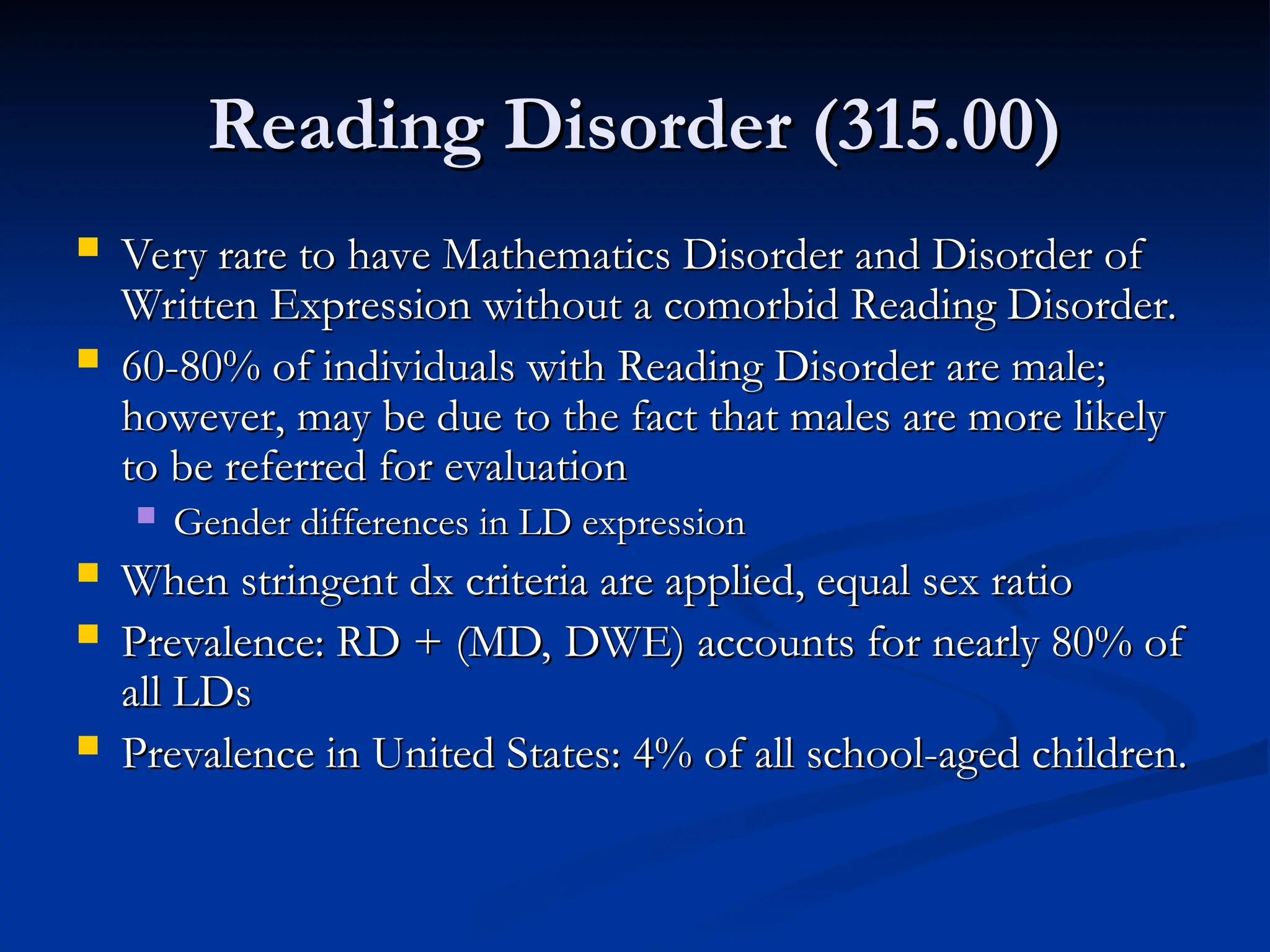 Reading Disorder (315.00)

Very rare to have Mathematics Disorder and Disorder of Written Expression without a comorbid Reading Disorder.

60-80% of individuals with Reading Disorder are male; however, may be due to the fact that males are more likely to be referred for evaluation

Gender differences in LD expression

When stringent dx criteria are applied, equal sex ratio

Prevalence: RD + (MD, DWE) accounts for nearly 80% of all LDs

Prevalence in United States: 4% of all school-aged children.